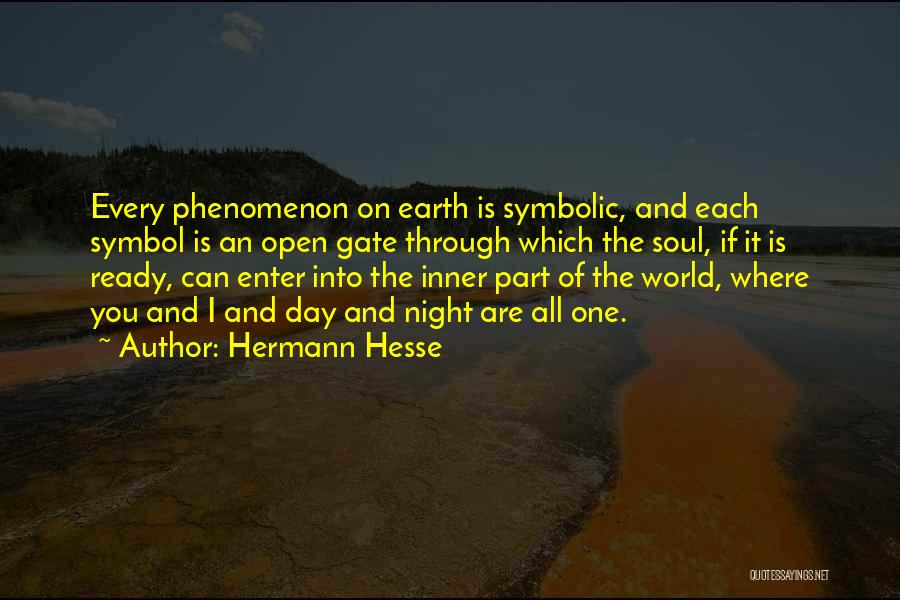 Every phenomenon on earth is symbolic, and each symbol is an open gate through which the soul, if it is ready, can enter into the inner part of the world, where you and I and day and night are all one.

~ Author: Hermann Hesse

QUOTESSAYINGS.NET